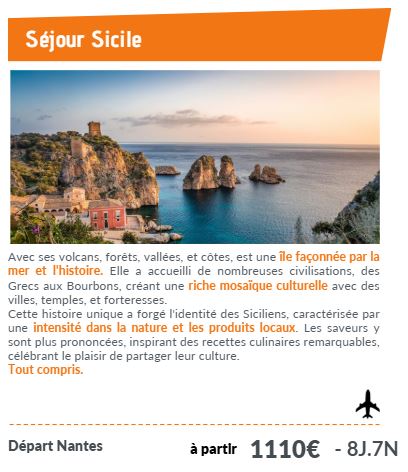 Séjour Sicile

Avec ses volcans, forêts, vallées, et côtes, est une île façonnée par la mer et l'histoire. Elle a accueilli de nombreuses civilisations, des Grecs aux Bourbons, créant une riche mosaïque culturelle avec des villes, temples, et forteresses.
Cette histoire unique a forgé l'identité des Siciliens, caractérisée par une intensité dans la nature et les produits locaux. Les saveurs y sont plus prononcées, inspirant des recettes culinaires remarquables, célébrant le plaisir de partager leur culture.
Tout compris.

Départ Nantes

à partir 1110€ - 8J.7N